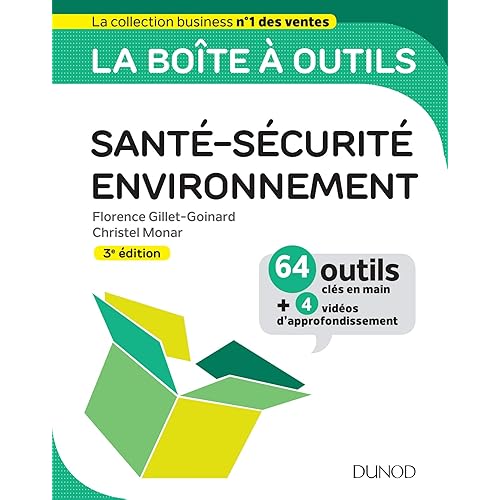 La collection business n°1 des ventes

LA BOÎTE À OUTILS

SANTÉ-SÉCURITÉ ENVIRONNEMENT

Florence Gillet-Goinard
Christel Monar

3e édition

64 outils
clés en main
+ 4 vidéos
d'approfondissement

DUNOD